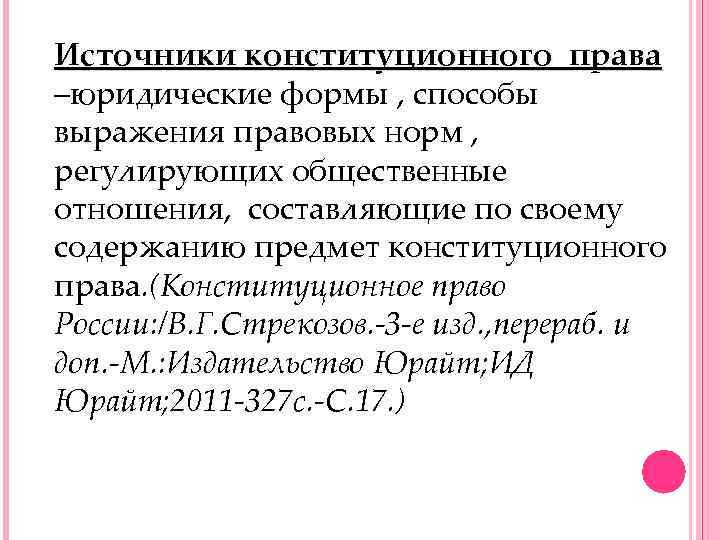 Источники конституционного права –юридические формы , способы выражения правовых норм , регулирующих общественные отношения, составляющие по своему содержанию предмет конституционного права.(Конституционное право России:/В.Г.Стрекозов.-3-е изд.,перераб. и доп.-М.:Издательство Юрайт;ИД Юрайт;2011-327с.-С.17.)